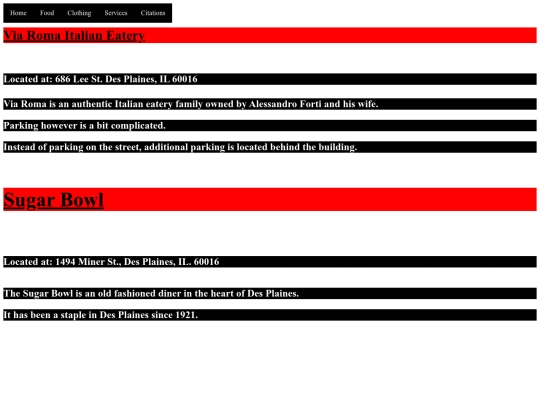 Home Food Clothing Services Citations

Via Roma Italian Eatery

Located at: 686 Lee St. Des Plaines, IL 60016

Via Roma is an authentic Italian eatery family owned by Alessandro Forti and his wife.

Parking however is a bit complicated.

Instead of parking on the street, additional parking is located behind the building.

Sugar Bowl

Located at: 1494 Miner St., Des Plaines, IL. 60016

The Sugar Bowl is an old fashioned diner in the heart of Des Plaines.

It has been a staple in Des Plaines since 1921.